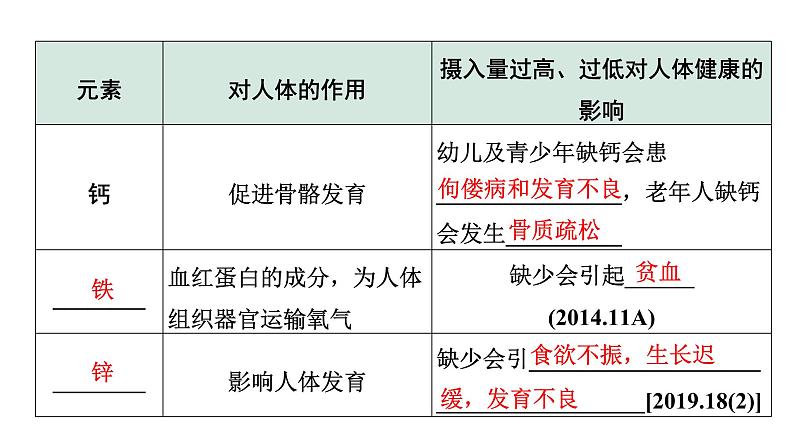 | 元素 | 对人体的作用 | 摄入量过高、过低对人体健康的影响 |
|---|---|---|
| 钙 | 促进骨骼发育 | 幼儿及青少年缺钙会患佝偻病和发育不良，老年人缺钙会发生骨质疏松 |
| 铁 | 血红蛋白的成分，为人体组织器官运输氧气 | 缺少会引起贫血 (2014.11A) |
| 锌 | 影响人体发育 | 缺少会引食欲不振，生长迟缓，发育不良[2019.18(2)] |